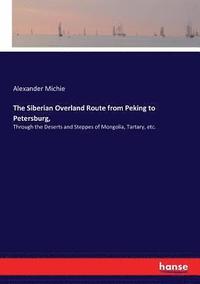 Alexander Michie

The Siberian Overland Route from Peking to Petersburg,

Through the Deserts and Steppes of Mongolia, Tartary, etc.

hanse